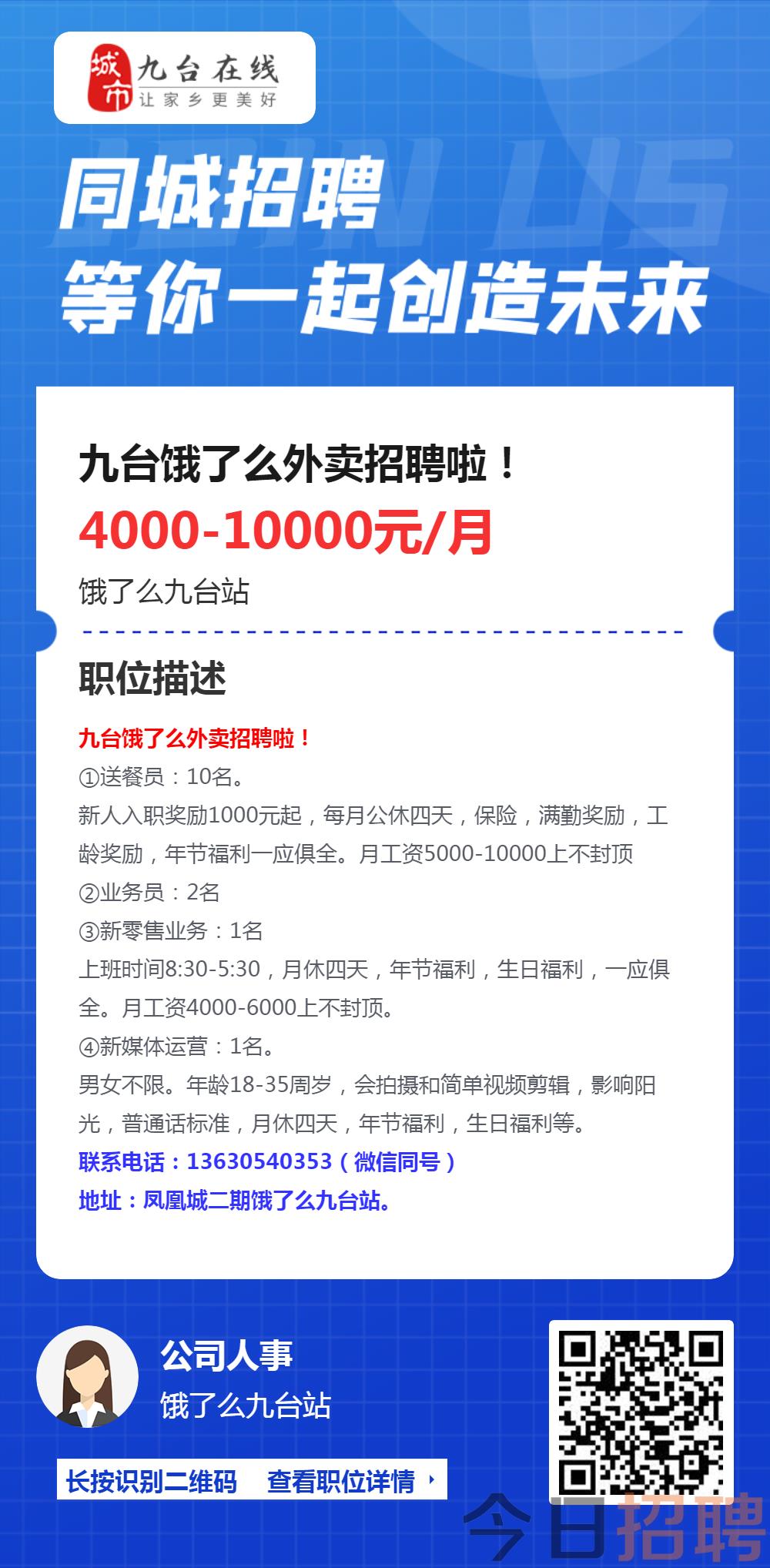 城市 九台在线 让家乡更美好

同城招聘
等你一起创造未来

九台饿了么外卖招聘啦！
4000-10000元/月
饿了么九台站

职位描述

九台饿了么外卖招聘啦！
①送餐员：10名。
新人入职奖励1000元起，每月公休四天，保险，满勤奖励，工龄奖励，年节福利一应俱全。月工资5000-10000上不封顶
②业务员：2名
③新零售业务：1名
上班时间8:30-5:30，月休四天，年节福利，生日福利，一应俱全。月工资4000-6000上不封顶。
④新媒体运营：1名。
男女不限。年龄18-35周岁，会拍摄和简单视频剪辑，影响阳光，普通话标准，月休四天，年节福利，生日福利等。
联系电话：13630540353（微信同号）
地址：凤凰城二期饿了么九台站。

公司人事
饿了么九台站

长按识别二维码 查看职位详情

今日招聘